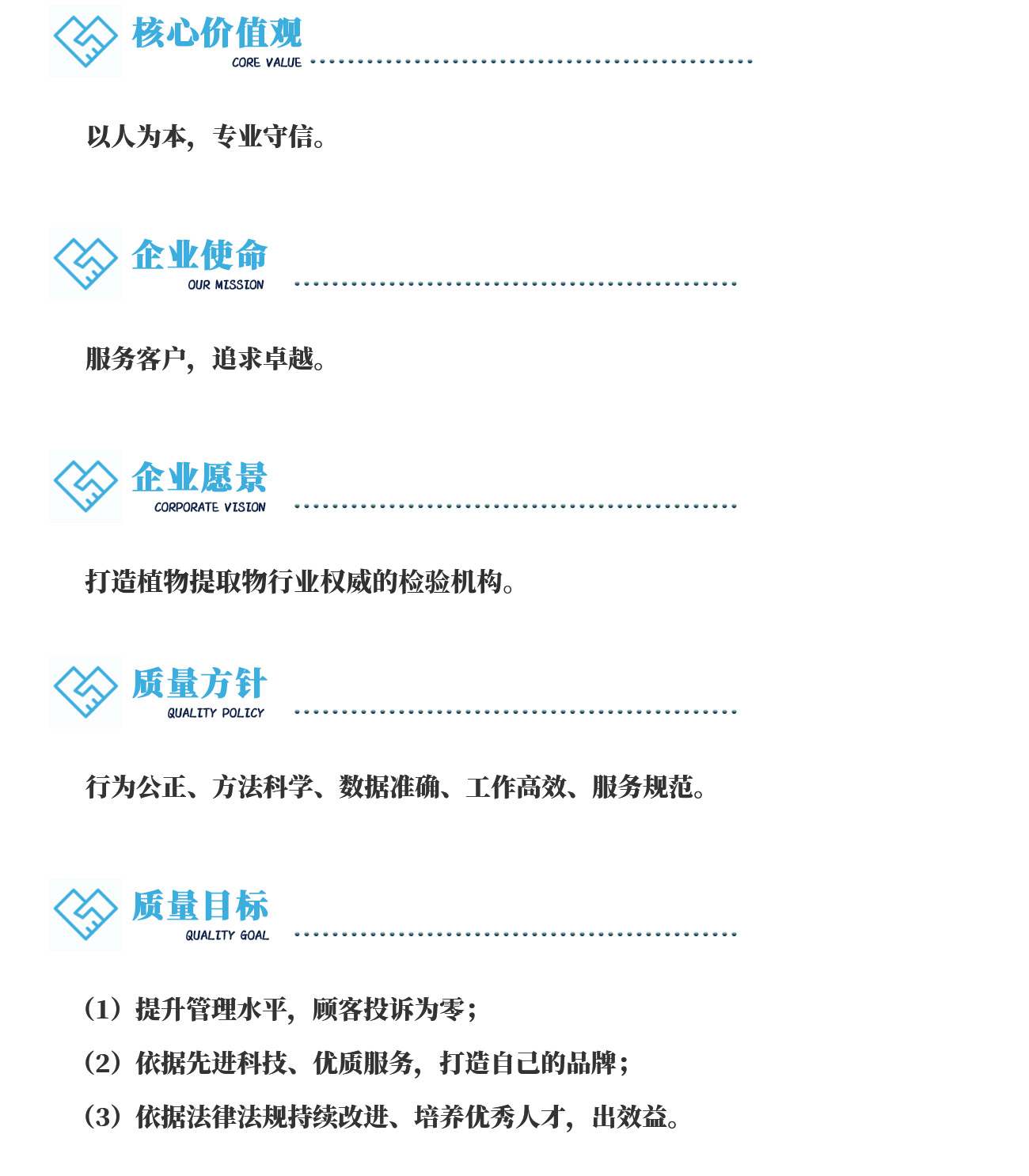 核心价值观
CORE VALUE

以人为本，专业守信。

企业使命
OUR MISSION

服务客户，追求卓越。

企业愿景
CORPORATE VISION

打造植物提取物行业权威的检验机构。

质量方针
QUALITY POLICY

行为公正、方法科学、数据准确、工作高效、服务规范。

质量目标
QUALITY GOAL

（1）提升管理水平，顾客投诉为零；

（2）依据先进科技、优质服务，打造自己的品牌；

（3）依据法律法规持续改进、培养优秀人才，出效益。